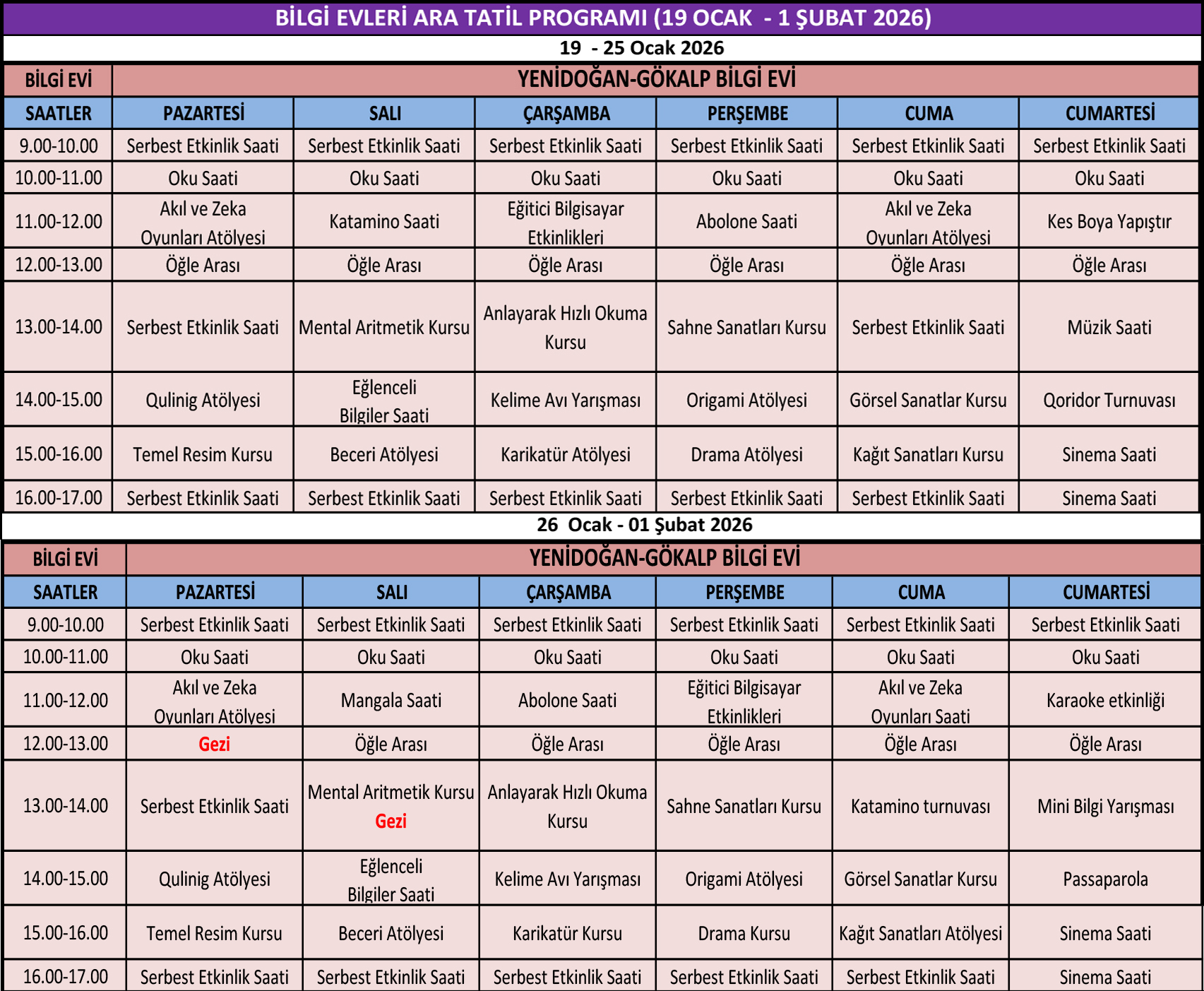 BİLGİ EVLERİ ARA TATİL PROGRAMI (19 OCAK - 1 ŞUBAT 2026)

19 - 25 Ocak 2026

| BİLGİ EVİ | YENİDOĞAN-GÖKALP BİLGİ EVİ | | | | | |
|---|---|---|---|---|---|---|
| SAATLER | PAZARTESİ | SALI | ÇARŞAMBA | PERŞEMBE | CUMA | CUMARTESİ |
| 9.00-10.00 | Serbest Etkinlik Saati | Serbest Etkinlik Saati | Serbest Etkinlik Saati | Serbest Etkinlik Saati | Serbest Etkinlik Saati | Serbest Etkinlik Saati |
| 10.00-11.00 | Oku Saati | Oku Saati | Oku Saati | Oku Saati | Oku Saati | Oku Saati |
| 11.00-12.00 | Akıl ve Zeka Oyunları Atölyesi | Katamino Saati | Eğitici Bilgisayar Etkinlikleri | Abolone Saati | Akıl ve Zeka Oyunları Atölyesi | Kes Boya Yapıştır |
| 12.00-13.00 | Öğle Arası | Öğle Arası | Öğle Arası | Öğle Arası | Öğle Arası | Öğle Arası |
| 13.00-14.00 | Serbest Etkinlik Saati | Mental Aritmetik Kursu | Anlayarak Hızlı Okuma Kursu | Sahne Sanatları Kursu | Serbest Etkinlik Saati | Müzik Saati |
| 14.00-15.00 | Qulinig Atölyesi | Eğlenceli Bilgiler Saati | Kelime Avı Yarışması | Origami Atölyesi | Görsel Sanatlar Kursu | Qoridor Turnuvası |
| 15.00-16.00 | Temel Resim Kursu | Beceri Atölyesi | Karikatür Atölyesi | Drama Atölyesi | Kağıt Sanatları Kursu | Sinema Saati |
| 16.00-17.00 | Serbest Etkinlik Saati | Serbest Etkinlik Saati | Serbest Etkinlik Saati | Serbest Etkinlik Saati | Serbest Etkinlik Saati | Sinema Saati |

26 Ocak - 01 Şubat 2026

| BİLGİ EVİ | YENİDOĞAN-GÖKALP BİLGİ EVİ | | | | | |
|---|---|---|---|---|---|---|
| SAATLER | PAZARTESİ | SALI | ÇARŞAMBA | PERŞEMBE | CUMA | CUMARTESİ |
| 9.00-10.00 | Serbest Etkinlik Saati | Serbest Etkinlik Saati | Serbest Etkinlik Saati | Serbest Etkinlik Saati | Serbest Etkinlik Saati | Serbest Etkinlik Saati |
| 10.00-11.00 | Oku Saati | Oku Saati | Oku Saati | Oku Saati | Oku Saati | Oku Saati |
| 11.00-12.00 | Akıl ve Zeka Oyunları Atölyesi | Mangala Saati | Abolone Saati | Eğitici Bilgisayar Etkinlikleri | Akıl ve Zeka Oyunları Saati | Karaoke etkinliği |
| 12.00-13.00 | Gezi | Öğle Arası | Öğle Arası | Öğle Arası | Öğle Arası | Öğle Arası |
| 13.00-14.00 | Serbest Etkinlik Saati | Mental Aritmetik Kursu Gezi | Anlayarak Hızlı Okuma Kursu | Sahne Sanatları Kursu | Katamino turnuvası | Mini Bilgi Yarışması |
| 14.00-15.00 | Qulinig Atölyesi | Eğlenceli Bilgiler Saati | Kelime Avı Yarışması | Origami Atölyesi | Görsel Sanatlar Kursu | Passaparola |
| 15.00-16.00 | Temel Resim Kursu | Beceri Atölyesi | Karikatür Kursu | Drama Kursu | Kağıt Sanatları Atölyesi | Sinema Saati |
| 16.00-17.00 | Serbest Etkinlik Saati | Serbest Etkinlik Saati | Serbest Etkinlik Saati | Serbest Etkinlik Saati | Serbest Etkinlik Saati | Sinema Saati |